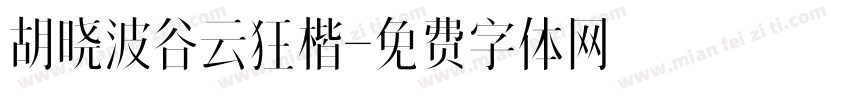 胡晓波谷云狂楷-免费字体网

www.mian fei zi ti.com